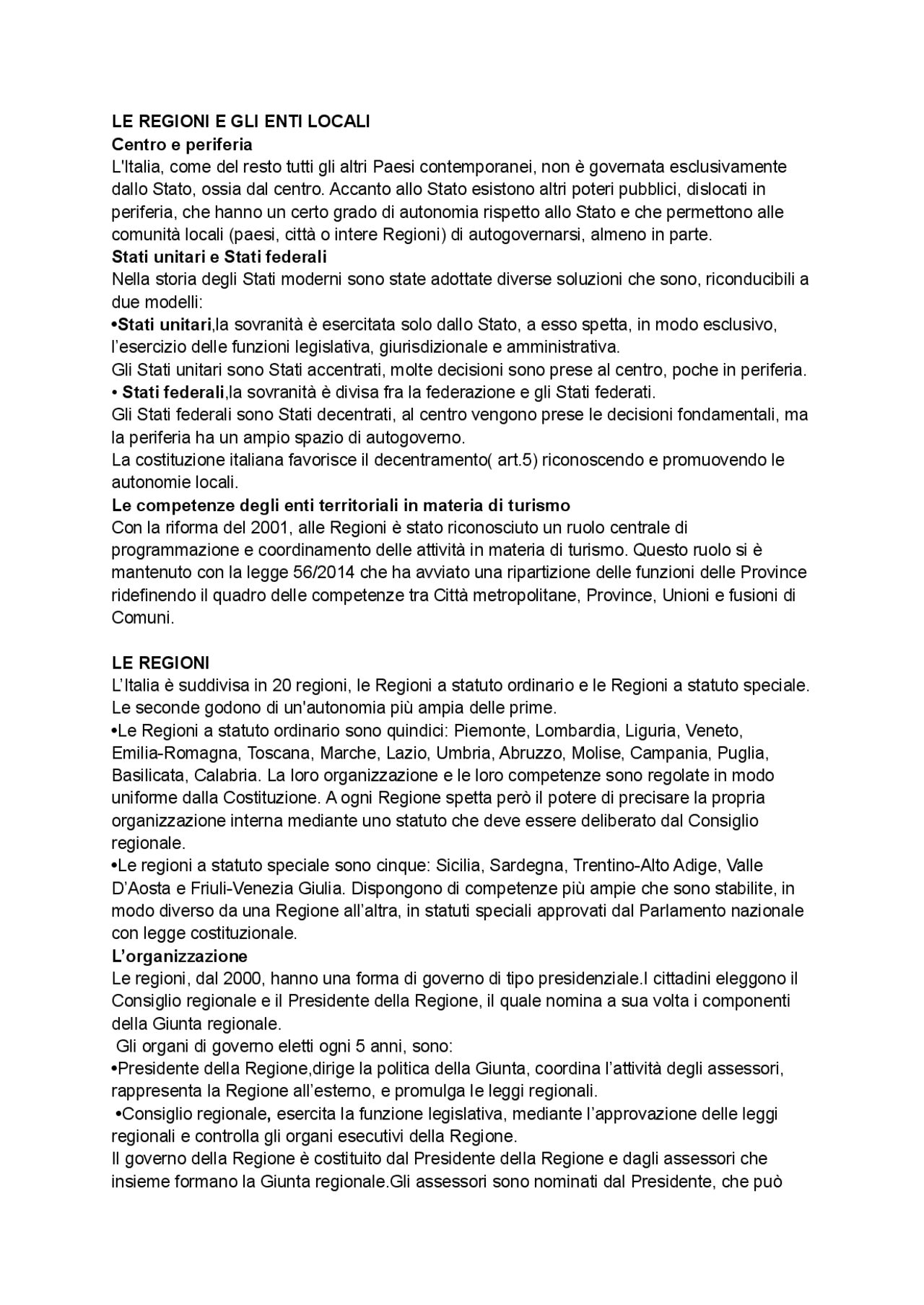 LE REGIONI E GLI ENTI LOCALI
Centro e periferia
L'Italia, come del resto tutti gli altri Paesi contemporanei, non è governata esclusivamente dallo Stato, ossia dal centro. Accanto allo Stato esistono altri poteri pubblici, dislocati in periferia, che hanno un certo grado di autonomia rispetto allo Stato e che permettono alle comunità locali (paesi, città o intere Regioni) di autogovernarsi, almeno in parte.
Stati unitari e Stati federali
Nella storia degli Stati moderni sono state adottate diverse soluzioni che sono, riconducibili a due modelli:
•Stati unitari,la sovranità è esercitata solo dallo Stato, a esso spetta, in modo esclusivo, l'esercizio delle funzioni legislativa, giurisdizionale e amministrativa.
Gli Stati unitari sono Stati accentrati, molte decisioni sono prese al centro, poche in periferia.
• Stati federali,la sovranità è divisa fra la federazione e gli Stati federati.
Gli Stati federali sono Stati decentrati, al centro vengono prese le decisioni fondamentali, ma la periferia ha un ampio spazio di autogoverno.
La costituzione italiana favorisce il decentramento( art.5) riconoscendo e promuovendo le autonomie locali.
Le competenze degli enti territoriali in materia di turismo
Con la riforma del 2001, alle Regioni è stato riconosciuto un ruolo centrale di programmazione e coordinamento delle attività in materia di turismo. Questo ruolo si è mantenuto con la legge 56/2014 che ha avviato una ripartizione delle funzioni delle Province ridefinendo il quadro delle competenze tra Città metropolitane, Province, Unioni e fusioni di Comuni.

LE REGIONI
L'Italia è suddivisa in 20 regioni, le Regioni a statuto ordinario e le Regioni a statuto speciale. Le seconde godono di un'autonomia più ampia delle prime.
•Le Regioni a statuto ordinario sono quindici: Piemonte, Lombardia, Liguria, Veneto, Emilia-Romagna, Toscana, Marche, Lazio, Umbria, Abruzzo, Molise, Campania, Puglia, Basilicata, Calabria. La loro organizzazione e le loro competenze sono regolate in modo uniforme dalla Costituzione. A ogni Regione spetta però il potere di precisare la propria organizzazione interna mediante uno statuto che deve essere deliberato dal Consiglio regionale.
•Le regioni a statuto speciale sono cinque: Sicilia, Sardegna, Trentino-Alto Adige, Valle D'Aosta e Friuli-Venezia Giulia. Dispongono di competenze più ampie che sono stabilite, in modo diverso da una Regione all'altra, in statuti speciali approvati dal Parlamento nazionale con legge costituzionale.
L'organizzazione
Le regioni, dal 2000, hanno una forma di governo di tipo presidenziale.I cittadini eleggono il Consiglio regionale e il Presidente della Regione, il quale nomina a sua volta i componenti della Giunta regionale.
Gli organi di governo eletti ogni 5 anni, sono:
•Presidente della Regione,dirige la politica della Giunta, coordina l'attività degli assessori, rappresenta la Regione all'esterno, e promulga le leggi regionali.
•Consiglio regionale, esercita la funzione legislativa, mediante l'approvazione delle leggi regionali e controlla gli organi esecutivi della Regione.
Il governo della Regione è costituito dal Presidente della Regione e dagli assessori che insieme formano la Giunta regionale.Gli assessori sono nominati dal Presidente, che può